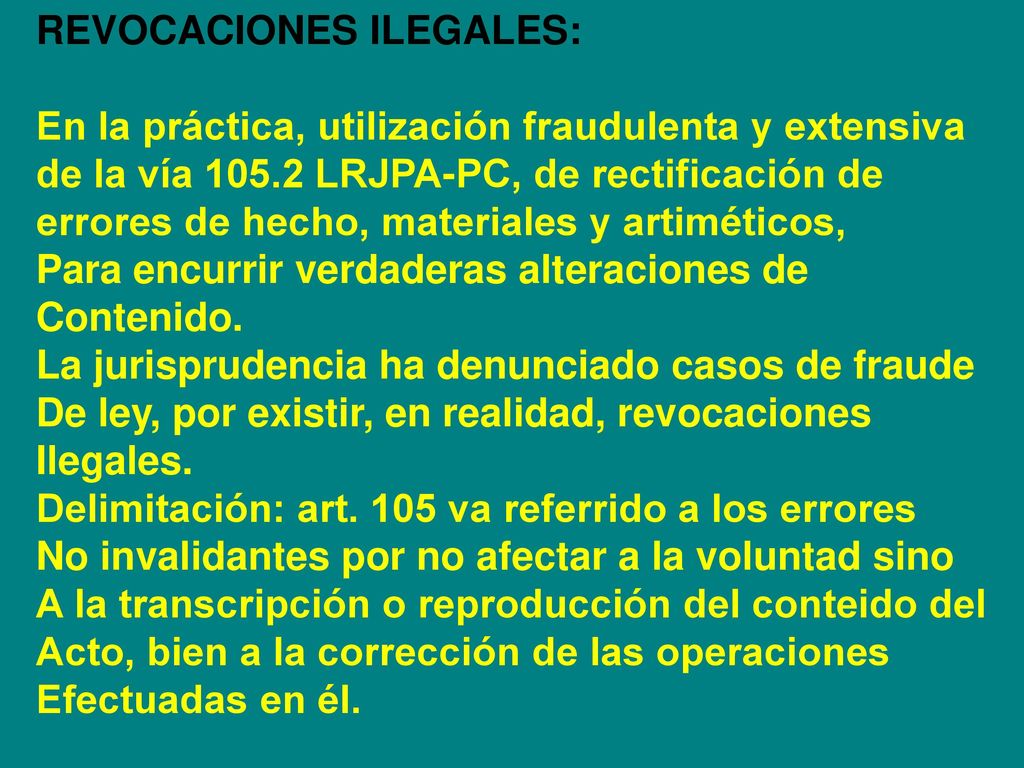 REVOCACIONES ILEGALES:

En la práctica, utilización fraudulenta y extensiva de la vía 105.2 LRJPA-PC, de rectificación de errores de hecho, materiales y artiméticos,
Para encurrir verdaderas alteraciones de Contenido.
La jurisprudencia ha denunciado casos de fraude De ley, por existir, en realidad, revocaciones Ilegales.
Delimitación: art. 105 va referrido a los errores No invalidantes por no afectar a la voluntad sino A la transcripción o reproducción del conteido del Acto, bien a la corrección de las operaciones Efectuadas en él.